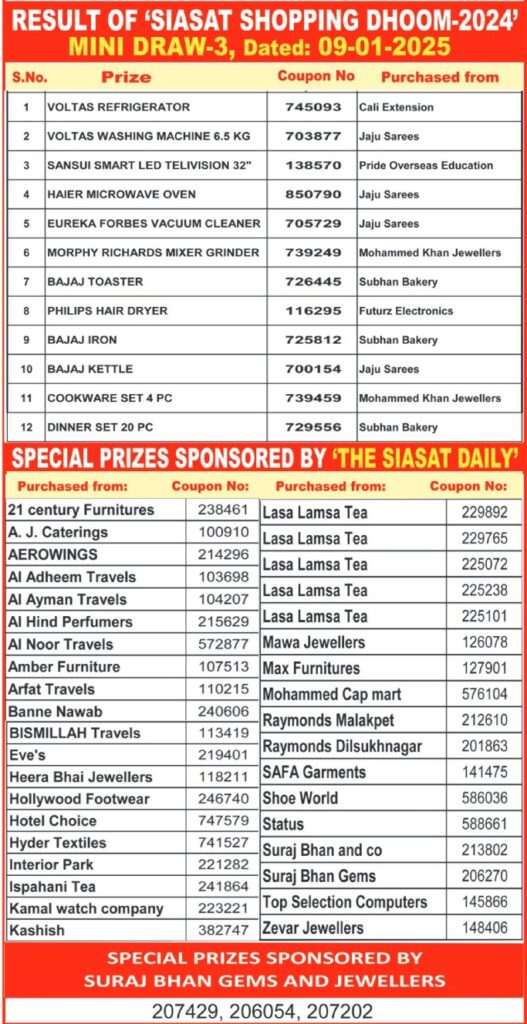 RESULT OF 'SIASAT SHOPPING DHOOM-2024'
MINI DRAW-3, Dated: 09-01-2025

| S.No. | Prize | Coupon No | Purchased from |
|---|---|---|---|
| 1 | VOLTAS REFRIGERATOR | 745093 | Cali Extension |
| 2 | VOLTAS WASHING MACHINE 6.5 KG | 703877 | Jaju Sarees |
| 3 | SANSUI SMART LED TELIVISION 32" | 138570 | Pride Overseas Education |
| 4 | HAIER MICROWAVE OVEN | 850790 | Jaju Sarees |
| 5 | EUREKA FORBES VACUUM CLEANER | 705729 | Jaju Sarees |
| 6 | MORPHY RICHARDS MIXER GRINDER | 739249 | Mohammed Khan Jewellers |
| 7 | BAJAJ TOASTER | 726445 | Subhan Bakery |
| 8 | PHILIPS HAIR DRYER | 116295 | Futurz Electronics |
| 9 | BAJAJ IRON | 725812 | Subhan Bakery |
| 10 | BAJAJ KETTLE | 700154 | Jaju Sarees |
| 11 | COOKWARE SET 4 PC | 739459 | Mohammed Khan Jewellers |
| 12 | DINNER SET 20 PC | 729556 | Subhan Bakery |

SPECIAL PRIZES SPONSORED BY 'THE SIASAT DAILY'

| Purchased from: | Coupon No: |
|---|---|
| 21 century Furnitures | 238461 |
| A. J. Caterings | 100910 |
| AEROWINGS | 214296 |
| Al Adheem Travels | 103698 |
| Al Ayman Travels | 104207 |
| Al Hind Perfumers | 215629 |
| Al Noor Travels | 572877 |
| Amber Furniture | 107513 |
| Arfat Travels | 110215 |
| Banne Nawab | 240606 |
| BISMILLAH Travels | 113419 |
| Eve's | 219401 |
| Heera Bhai Jewellers | 118211 |
| Hollywood Footwear | 246740 |
| Hotel Choice | 747579 |
| Hyder Textiles | 741527 |
| Interior Park | 221282 |
| Ispahani Tea | 241864 |
| Kamal watch company | 223221 |
| Kashish | 382747 |

| Purchased from: | Coupon No: |
|---|---|
| Lasa Lamsa Tea | 229892 |
| Lasa Lamsa Tea | 229765 |
| Lasa Lamsa Tea | 225072 |
| Lasa Lamsa Tea | 225238 |
| Lasa Lamsa Tea | 225101 |
| Mawa Jewellers | 126078 |
| Max Furnitures | 127901 |
| Mohammed Cap mart | 576104 |
| Raymonds Malakpet | 212610 |
| Raymonds Dilsukhnagar | 201863 |
| SAFA Garments | 141475 |
| Shoe World | 586036 |
| Status | 588661 |
| Suraj Bhan and co | 213802 |
| Suraj Bhan Gems | 206270 |
| Top Selection Computers | 145866 |
| Zevar Jewellers | 148406 |

SPECIAL PRIZES SPONSORED BY
SURAJ BHAN GEMS AND JEWELLERS
207429, 206054, 207202